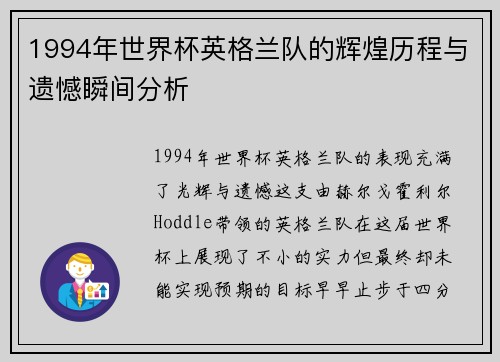 1994年世界杯英格兰队的辉煌历程与遗憾瞬间分析

1994年世界杯英格兰队的表现充满了光辉与遗憾这支由赫尔戈霍利尔Hoddle带领的英格兰队在这届世界杯上展现了不小的实力但最终却未能实现预期的目标早早止步于四分